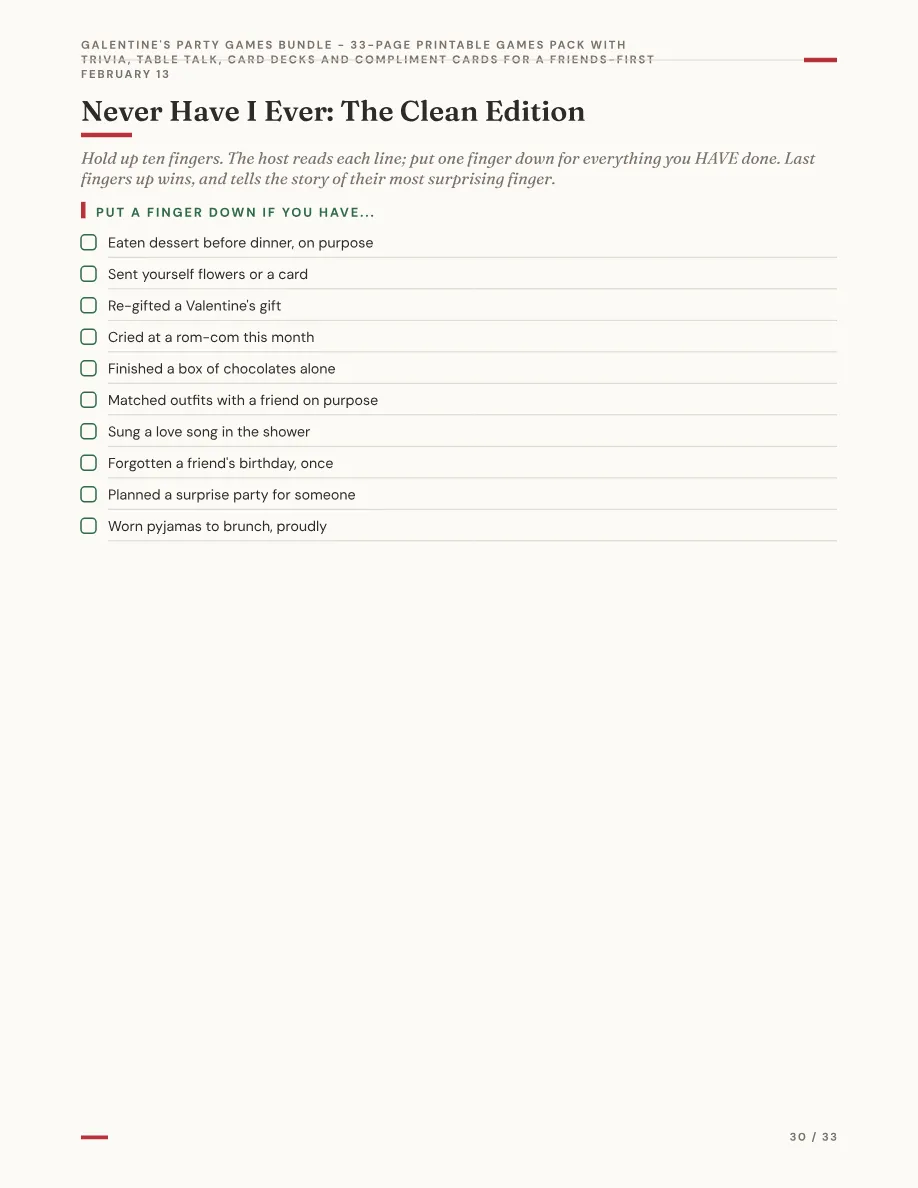 GALENTINE'S PARTY GAMES BUNDLE - 33-PAGE PRINTABLE GAMES PACK WITH TRIVIA, TABLE TALK, CARD DECKS AND COMPLIMENT CARDS FOR A FRIENDS-FIRST FEBRUARY 13

Never Have I Ever: The Clean Edition

Hold up ten fingers. The host reads each line; put one finger down for everything you HAVE done. Last fingers up wins, and tells the story of their most surprising finger.

PUT A FINGER DOWN IF YOU HAVE...

☐ Eaten dessert before dinner, on purpose
☐ Sent yourself flowers or a card
☐ Re-gifted a Valentine's gift
☐ Cried at a rom-com this month
☐ Finished a box of chocolates alone
☐ Matched outfits with a friend on purpose
☐ Sung a love song in the shower
☐ Forgotten a friend's birthday, once
☐ Planned a surprise party for someone
☐ Worn pyjamas to brunch, proudly

30 / 33